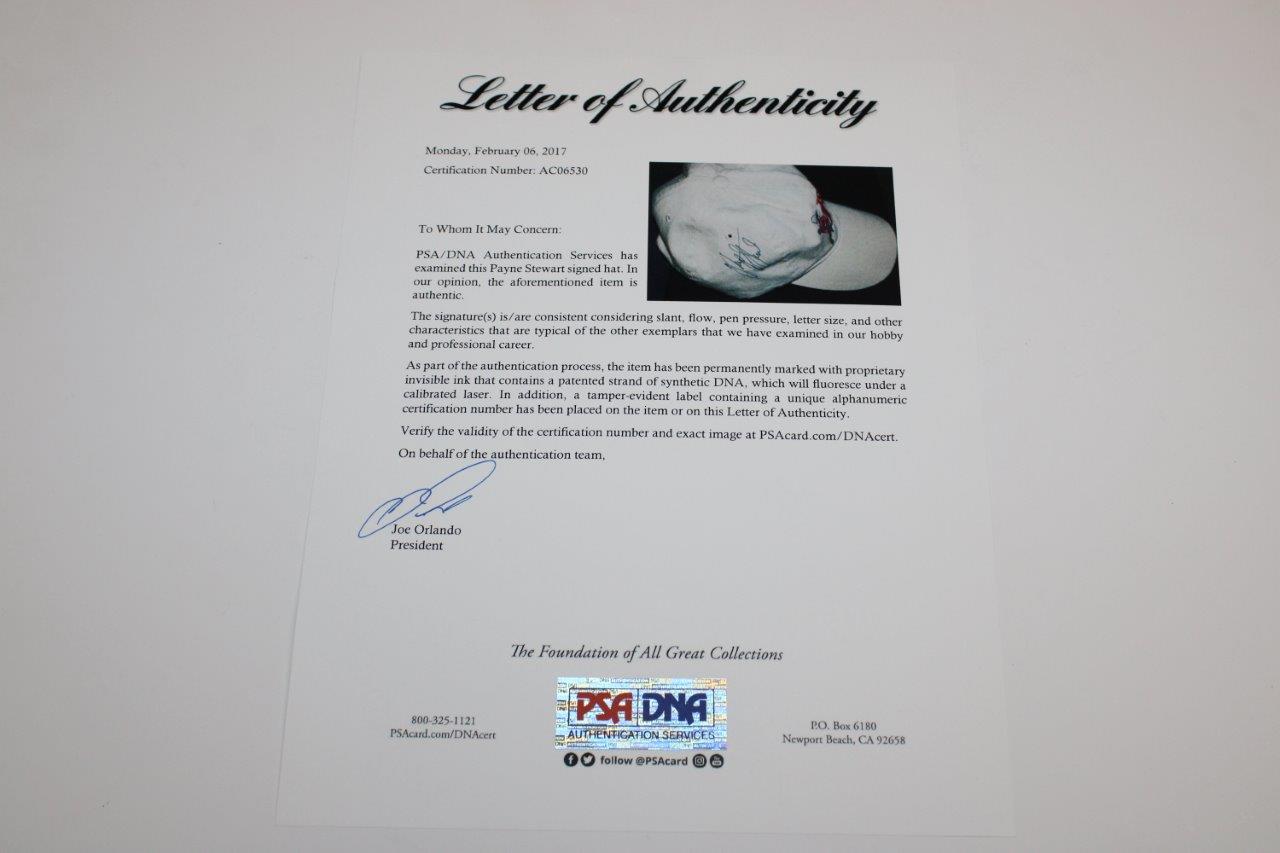 Letter of Authenticity

Monday, February 06, 2017

Certification Number: AC06530

To Whom It May Concern:

PSA/DNA Authentication Services has examined this Payne Stewart signed hat. In our opinion, the aforementioned item is authentic.

The signature(s) is/are consistent considering slant, flow, pen pressure, letter size, and other characteristics that are typical of the other exemplars that we have examined in our hobby and professional career.

As part of the authentication process, the item has been permanently marked with proprietary invisible ink that contains a patented strand of synthetic DNA, which will fluoresce under a calibrated laser. In addition, a tamper-evident label containing a unique alphanumeric certification number has been placed on the item or on this Letter of Authenticity.

Verify the validity of the certification number and exact image at PSAcard.com/DNAcert.

On behalf of the authentication team,

Joe Orlando
President

The Foundation of All Great Collections

800-325-1121
PSAcard.com/DNAcert

PSA DNA
AUTHENTICATION SERVICES

follow @PSAcard

P.O. Box 6180
Newport Beach, CA 92658